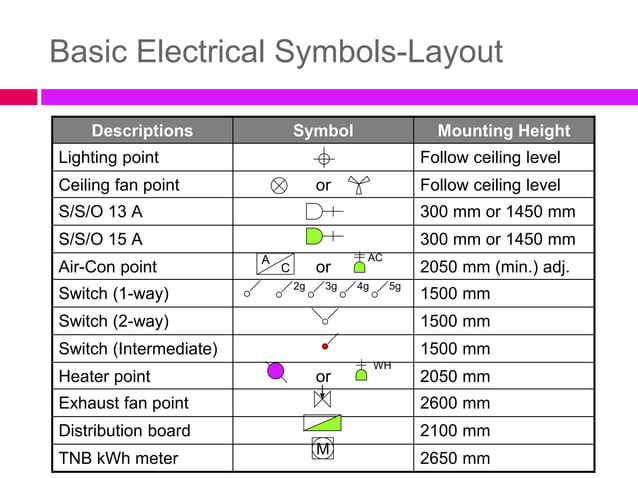 Basic Electrical Symbols-Layout

| Descriptions | Symbol | Mounting Height |
|---|---|---|
| Lighting point | | Follow ceiling level |
| Ceiling fan point | or | Follow ceiling level |
| S/S/O 13 A | | 300 mm or 1450 mm |
| S/S/O 15 A | | 300 mm or 1450 mm |
| Air-Con point | A C or AC | 2050 mm (min.) adj. |
| Switch (1-way) | 2g 3g 4g 5g | 1500 mm |
| Switch (2-way) | | 1500 mm |
| Switch (Intermediate) | | 1500 mm |
| Heater point | or WH | 2050 mm |
| Exhaust fan point | | 2600 mm |
| Distribution board | | 2100 mm |
| TNB kWh meter | M | 2650 mm |